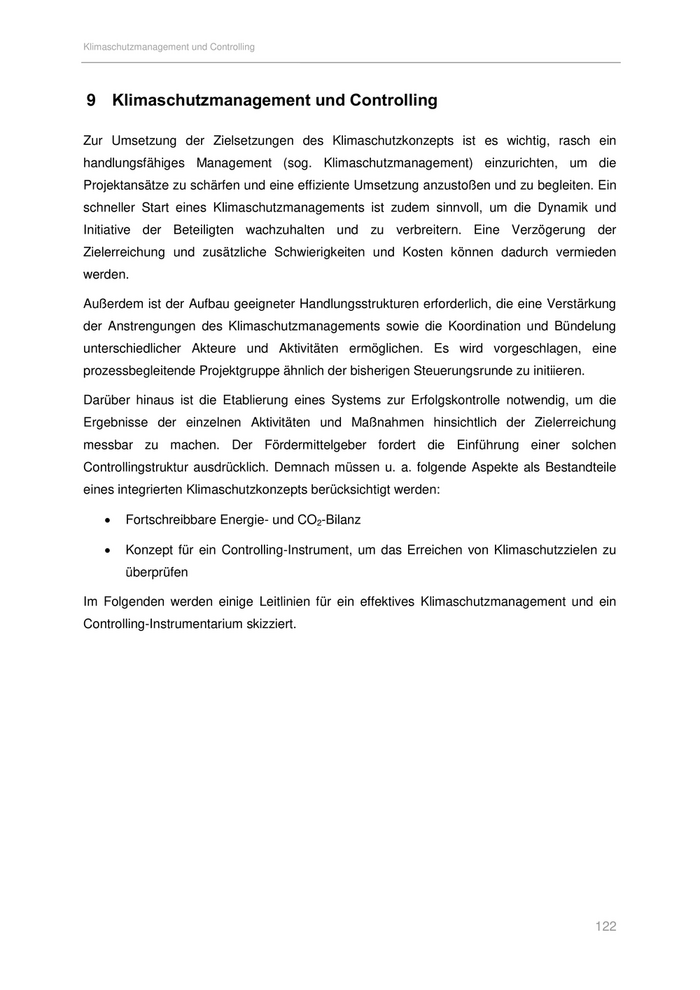 Klimaschutzmanagement und Controlling

9 Klimaschutzmanagement und Controlling

Zur Umsetzung der Zielsetzungen des Klimaschutzkonzepts ist es wichtig, rasch ein handlungsfähiges Management (sog. Klimaschutzmanagement) einzurichten, um die Projektansätze zu schärfen und eine effiziente Umsetzung anzustoßen und zu begleiten. Ein schneller Start eines Klimaschutzmanagements ist zudem sinnvoll, um die Dynamik und Initiative der Beteiligten wachzuhalten und zu verbreitern. Eine Verzögerung der Zielerreichung und zusätzliche Schwierigkeiten und Kosten können dadurch vermieden werden.

Außerdem ist der Aufbau geeigneter Handlungsstrukturen erforderlich, die eine Verstärkung der Anstrengungen des Klimaschutzmanagements sowie die Koordination und Bündelung unterschiedlicher Akteure und Aktivitäten ermöglichen. Es wird vorgeschlagen, eine prozessbegleitende Projektgruppe ähnlich der bisherigen Steuerungsrunde zu initiieren.

Darüber hinaus ist die Etablierung eines Systems zur Erfolgskontrolle notwendig, um die Ergebnisse der einzelnen Aktivitäten und Maßnahmen hinsichtlich der Zielerreichung messbar zu machen. Der Fördermittelgeber fordert die Einführung einer solchen Controllingstruktur ausdrücklich. Demnach müssen u. a. folgende Aspekte als Bestandteile eines integrierten Klimaschutzkonzepts berücksichtigt werden:

• Fortschreibbare Energie- und $CO_2$-Bilanz

• Konzept für ein Controlling-Instrument, um das Erreichen von Klimaschutzzielen zu überprüfen

Im Folgenden werden einige Leitlinien für ein effektives Klimaschutzmanagement und ein Controlling-Instrumentarium skizziert.

122